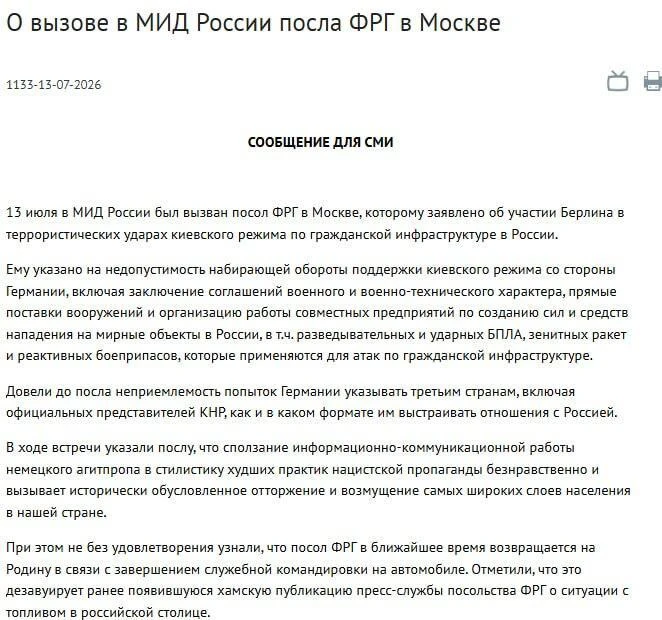 О вызове в МИД России посла ФРГ в Москве

1133-13-07-2026

СООБЩЕНИЕ ДЛЯ СМИ

13 июля в МИД России был вызван посол ФРГ в Москве, которому заявлено об участии Берлина в террористических ударах киевского режима по гражданской инфраструктуре в России.

Ему указано на недопустимость набирающей обороты поддержки киевского режима со стороны Германии, включая заключение соглашений военного и военно-технического характера, прямые поставки вооружений и организацию работы совместных предприятий по созданию сил и средств нападения на мирные объекты в России, в т.ч. разведывательных и ударных БПЛА, зенитных ракет и реактивных боеприпасов, которые применяются для атак по гражданской инфраструктуре.

Довели до посла неприемлемость попыток Германии указывать третьим странам, включая официальных представителей КНР, как и в каком формате им выстраивать отношения с Россией.

В ходе встречи указали послу, что сползание информационно-коммуникационной работы немецкого агитпропа в стилистику худших практик нацистской пропаганды безнравственно и вызывает исторически обусловленное отторжение и возмущение самых широких слоев населения в нашей стране.

При этом не без удовлетворения узнали, что посол ФРГ в ближайшее время возвращается на Родину в связи с завершением служебной командировки на автомобиле. Отметили, что это дезавуирует ранее появившуюся хамскую публикацию пресс-службы посольства ФРГ о ситуации с топливом в российской столице.